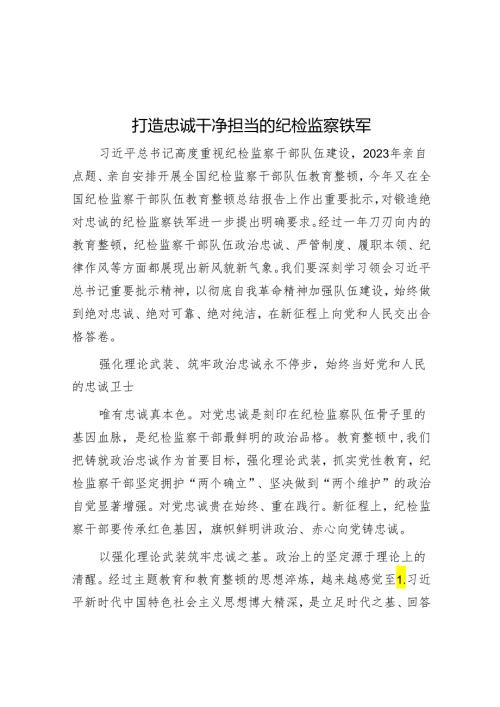 打造忠诚干净担当的纪检监察铁军

习近平总书记高度重视纪检监察干部队伍建设，2023年亲自点题、亲自安排开展全国纪检监察干部队伍教育整顿，今年又在全国纪检监察干部队伍教育整顿总结报告上作出重要批示，对锻造绝对忠诚的纪检监察铁军进一步提出明确要求。经过一年刀刃向内的教育整顿，纪检监察干部队伍政治忠诚、严管制度、履职本领、纪律作风等方面都展现出新风貌新气象。我们要深刻学习领会习近平总书记重要批示精神，以彻底自我革命精神加强队伍建设，始终做到绝对忠诚、绝对可靠、绝对纯洁，在新征程上向党和人民交出合格答卷。

强化理论武装、筑牢政治忠诚永不停步，始终当好党和人民的忠诚卫士

唯有忠诚真本色。对党忠诚是刻印在纪检监察队伍骨子里的基因血脉，是纪检监察干部最鲜明的政治品格。教育整顿中，我们把铸就政治忠诚作为首要目标，强化理论武装，抓实党性教育，纪检监察干部坚定拥护“两个确立”、坚决做到“两个维护”的政治自觉显著增强。对党忠诚贵在始终、重在践行。新征程上，纪检监察干部要传承红色基因，旗帜鲜明讲政治、赤心向党铸忠诚。

以强化理论武装筑牢忠诚之基。政治上的坚定源于理论上的清醒。经过主题教育和教育整顿的思想淬炼，越来越感觉至1.习近平新时代中国特色社会主义思想博大精深，是立足时代之基、回答